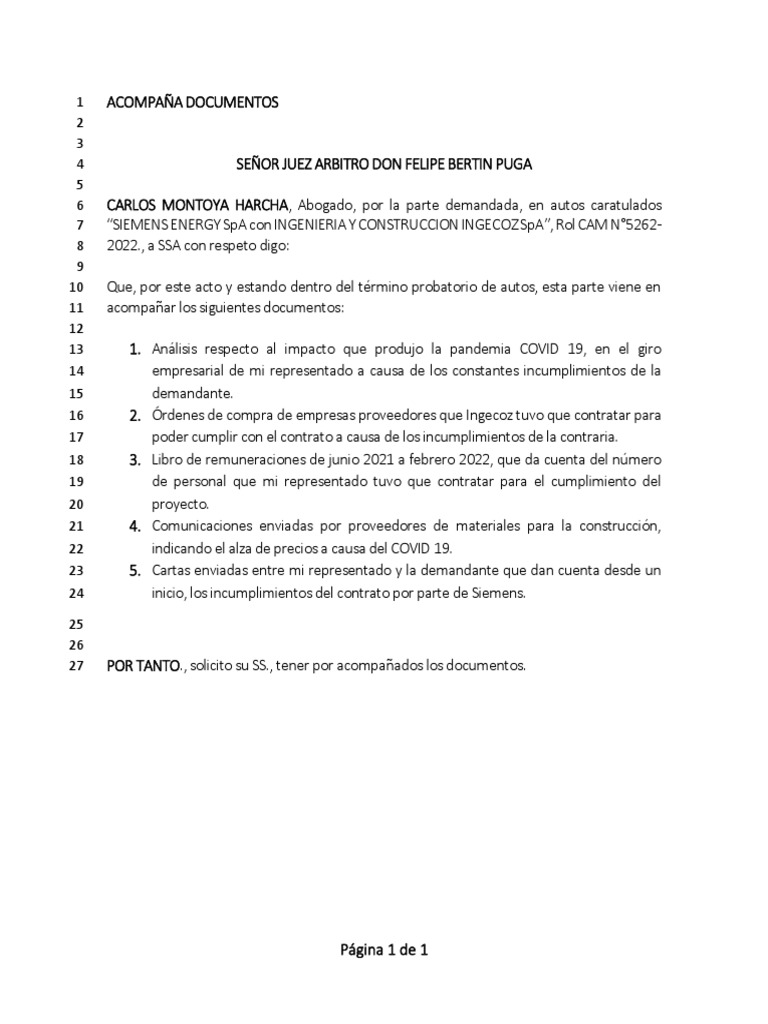 1 ACOMPAÑA DOCUMENTOS
2
3
4 SEÑOR JUEZ ARBITRO DON FELIPE BERTIN PUGA
5
6 CARLOS MONTOYA HARCHA, Abogado, por la parte demandada, en autos caratulados
7 "SIEMENS ENERGY SpA con INGENIERIA Y CONSTRUCCION INGECOZ SpA", Rol CAM N°5262-
8 2022., a SSA con respeto digo:
9
10 Que, por este acto y estando dentro del término probatorio de autos, esta parte viene en
11 acompañar los siguientes documentos:
12
13 1. Análisis respecto al impacto que produjo la pandemia COVID 19, en el giro
14 empresarial de mi representado a causa de los constantes incumplimientos de la
15 demandante.
16 2. Órdenes de compra de empresas proveedores que Ingecoz tuvo que contratar para
17 poder cumplir con el contrato a causa de los incumplimientos de la contraria.
18 3. Libro de remuneraciones de junio 2021 a febrero 2022, que da cuenta del número
19 de personal que mi representado tuvo que contratar para el cumplimiento del
20 proyecto.
21 4. Comunicaciones enviadas por proveedores de materiales para la construcción,
22 indicando el alza de precios a causa del COVID 19.
23 5. Cartas enviadas entre mi representado y la demandante que dan cuenta desde un
24 inicio, los incumplimientos del contrato por parte de Siemens.
25
26
27 POR TANTO., solicito su SS., tener por acompañados los documentos.

Página 1 de 1